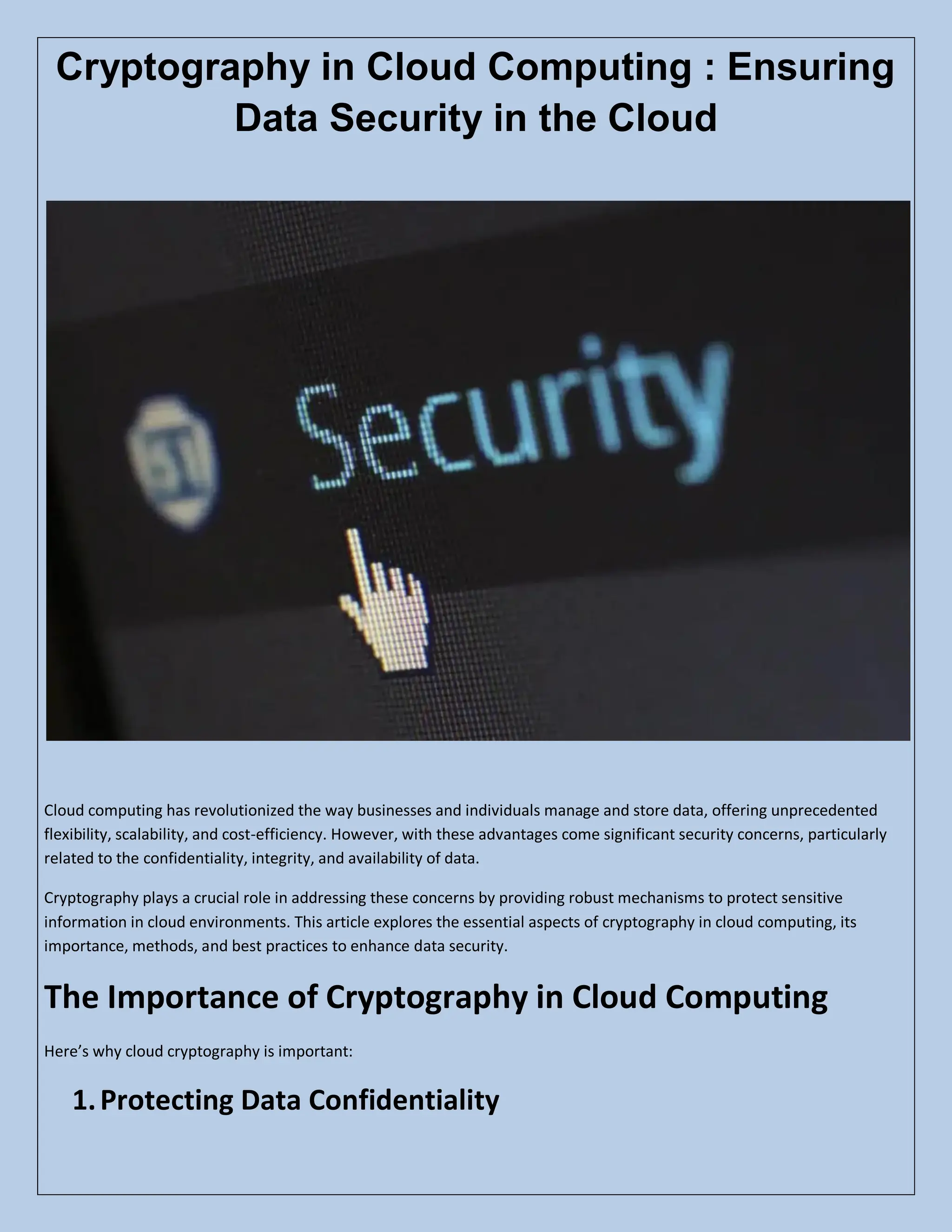 Cryptography in Cloud Computing : Ensuring Data Security in the Cloud

Security

Cloud computing has revolutionized the way businesses and individuals manage and store data, offering unprecedented flexibility, scalability, and cost-efficiency. However, with these advantages come significant security concerns, particularly related to the confidentiality, integrity, and availability of data.

Cryptography plays a crucial role in addressing these concerns by providing robust mechanisms to protect sensitive information in cloud environments. This article explores the essential aspects of cryptography in cloud computing, its importance, methods, and best practices to enhance data security.

The Importance of Cryptography in Cloud Computing

Here's why cloud cryptography is important:

1. Protecting Data Confidentiality